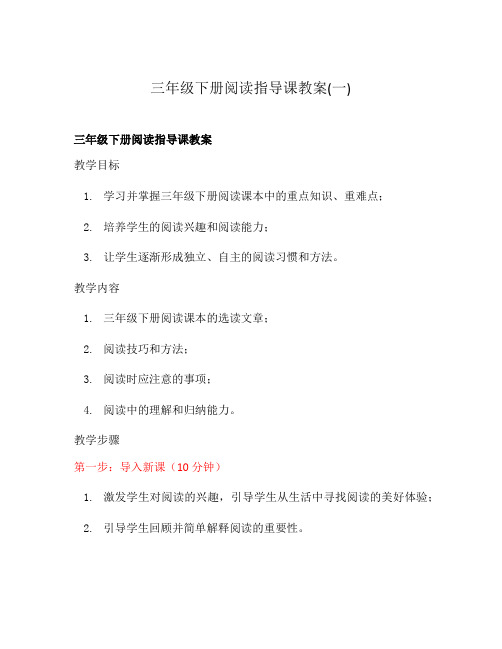 三年级下册阅读指导课教案(一)

三年级下册阅读指导课教案

教学目标

1. 学习并掌握三年级下册阅读课本中的重点知识、重难点；

2. 培养学生的阅读兴趣和阅读能力；

3. 让学生逐渐形成独立、自主的阅读习惯和方法。

教学内容

1. 三年级下册阅读课本的选读文章；

2. 阅读技巧和方法；

3. 阅读时应注意的事项；

4. 阅读中的理解和归纳能力。

教学步骤

第一步：导入新课（10 分钟）

1. 激发学生对阅读的兴趣，引导学生从生活中寻找阅读的美好体验；

2. 引导学生回顾并简单解释阅读的重要性。